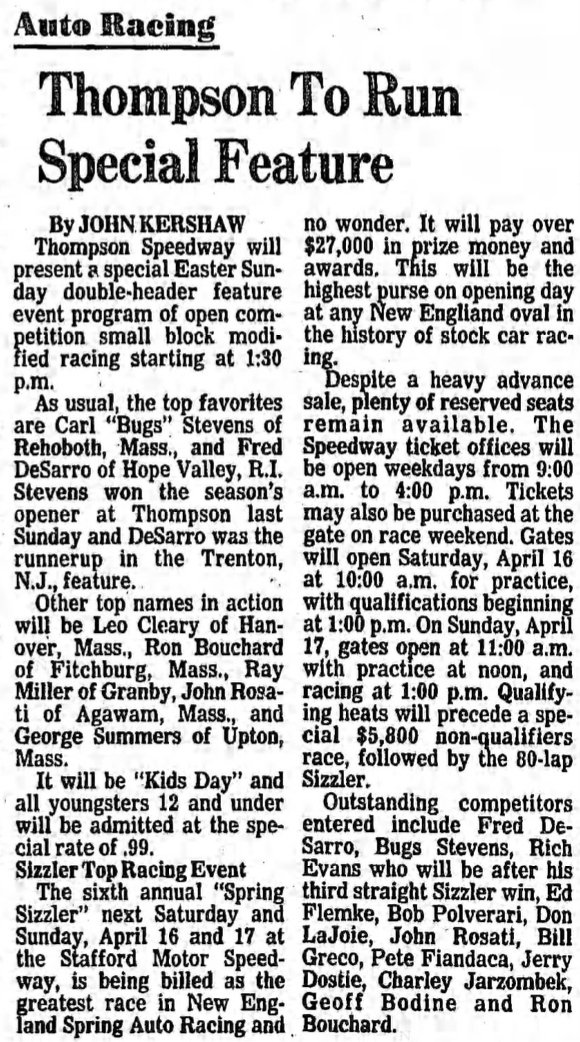 Auto Racing

Thompson To Run Special Feature

By JOHN KERSHAW

Thompson Speedway will present a special Easter Sunday double-header feature event program of open competition small block modified racing starting at 1:30 p.m.

As usual, the top favorites are Carl "Bugs" Stevens of Rehoboth, Mass., and Fred DeSarro of Hope Valley, R.I. Stevens won the season's opener at Thompson last Sunday and DeSarro was the runnerup in the Trenton, N.J., feature.

Other top names in action will be Leo Cleary of Hanover, Mass., Ron Bouchard of Fitchburg, Mass., Ray Miller of Granby, John Rosati of Agawam, Mass., and George Summers of Upton, Mass.

It will be "Kids Day" and all youngsters 12 and under will be admitted at the special rate of .99.

Sizzler Top Racing Event

The sixth annual "Spring Sizzler" next Saturday and Sunday, April 16 and 17 at the Stafford Motor Speedway, is being billed as the greatest race in New England Spring Auto Racing and no wonder. It will pay over $27,000 in prize money and awards. This will be the highest purse on opening day at any New England oval in the history of stock car racing.

Despite a heavy advance sale, plenty of reserved seats remain available. The Speedway ticket offices will be open weekdays from 9:00 a.m. to 4:00 p.m. Tickets may also be purchased at the gate on race weekend. Gates will open Saturday, April 16 at 10:00 a.m. for practice, with qualifications beginning at 1:00 p.m. On Sunday, April 17, gates open at 11:00 a.m. with practice at noon, and racing at 1:00 p.m. Qualifying heats will precede a special $5,800 non-qualifiers race, followed by the 80-lap Sizzler.

Outstanding competitors entered include Fred DeSarro, Bugs Stevens, Rich Evans who will be after his third straight Sizzler win, Ed Flemke, Bob Polverari, Don LaJoie, John Rosati, Bill Greco, Pete Fiandaca, Jerry Dostie, Charley Jarzombek, Geoff Bodine and Ron Bouchard.